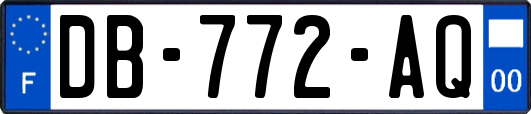 F
DB-772-AQ
00